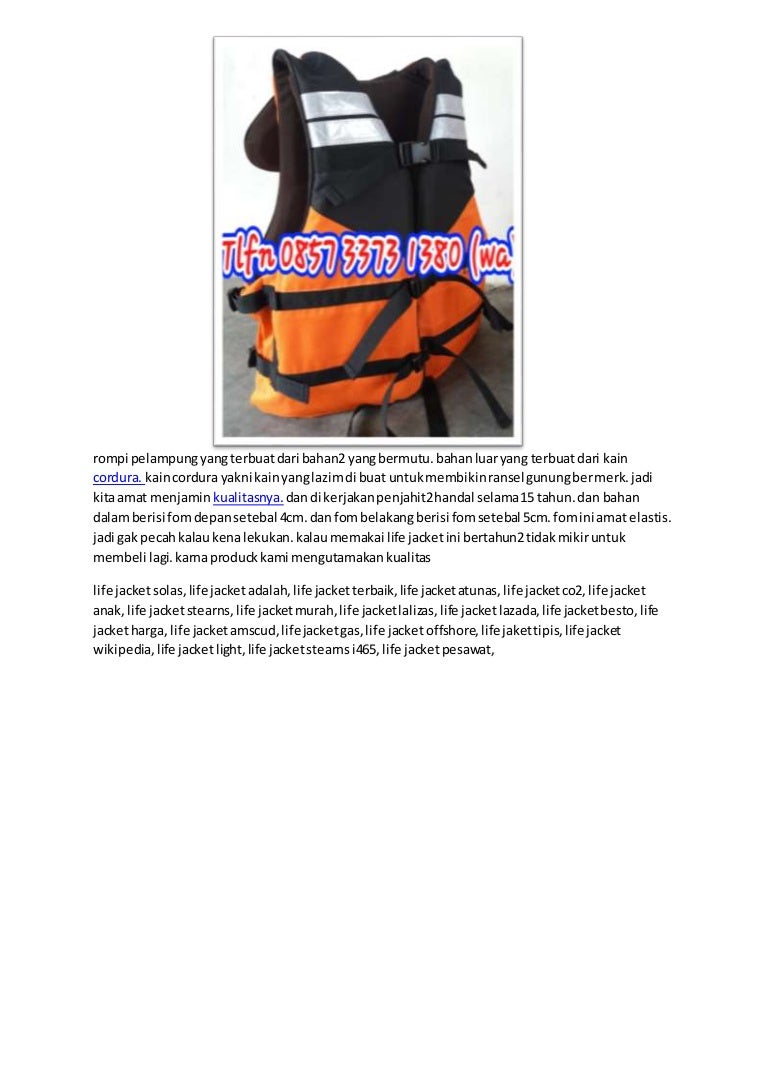 Tlfn 0857 3373 1380 (wa)

rompi pelampung yang terbuat dari bahan2 yang bermutu. bahan luar yang terbuat dari kain cordura. kain cordura yakni kain yang lazim di buat untuk membikin ransel gunung bermerk. jadi kita amat menjamin kualitasnya. dan di kerjakan penjahit2 handal selama 15 tahun. dan bahan dalam berisi fom depan setebal 4cm. dan fom belakang berisi fom setebal 5cm. fom ini amat elastis. jadi gak pecah kalau kena lekukan. kalau memakai life jacket ini bertahun2 tidak mikir untuk membeli lagi. karna produck kami mengutamakan kualitas

life jacket solas, life jacket adalah, life jacket terbaik, life jacket atunas, life jacket co2, life jacket anak, life jacket stearns, life jacket murah, life jacket lalizas, life jacket lazada, life jacket besto, life jacket harga, life jacket amscud, life jacket gas, life jacket offshore, life jaket tipis, life jacket wikipedia, life jacket light, life jacket stearns i465, life jacket pesawat,